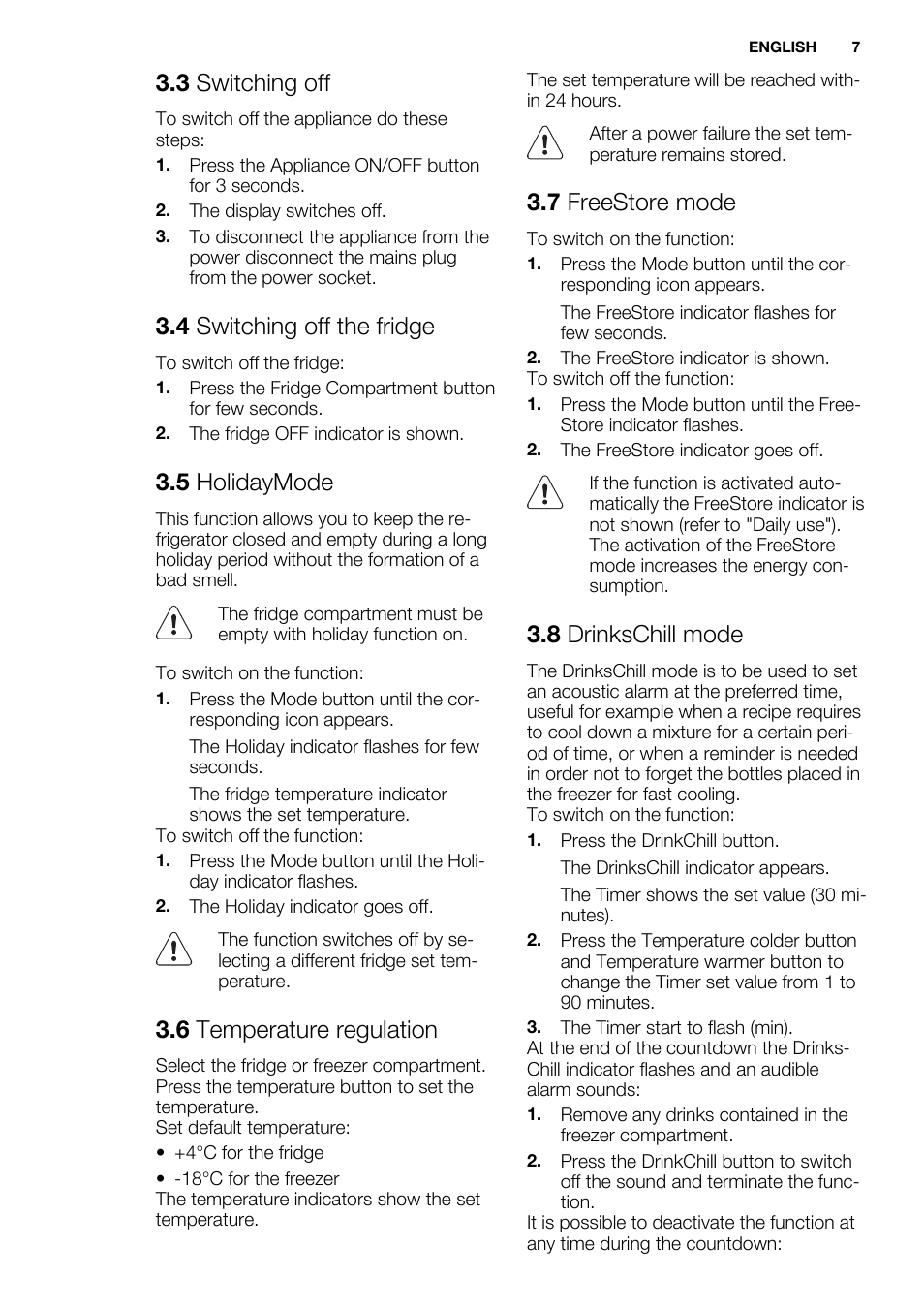 ENGLISH 7

3.3 Switching off

To switch off the appliance do these steps:

1. Press the Appliance ON/OFF button for 3 seconds.
2. The display switches off.
3. To disconnect the appliance from the power disconnect the mains plug from the power socket.

3.4 Switching off the fridge

To switch off the fridge:

1. Press the Fridge Compartment button for few seconds.
2. The fridge OFF indicator is shown.

3.5 HolidayMode

This function allows you to keep the refrigerator closed and empty during a long holiday period without the formation of a bad smell.

The fridge compartment must be empty with holiday function on.

To switch on the function:

1. Press the Mode button until the corresponding icon appears.

The Holiday indicator flashes for few seconds.

The fridge temperature indicator shows the set temperature.

To switch off the function:

1. Press the Mode button until the Holiday indicator flashes.
2. The Holiday indicator goes off.

The function switches off by selecting a different fridge set temperature.

3.6 Temperature regulation

Select the fridge or freezer compartment. Press the temperature button to set the temperature.
Set default temperature:

• +4°C for the fridge
• -18°C for the freezer

The temperature indicators show the set temperature.

The set temperature will be reached within 24 hours.

After a power failure the set temperature remains stored.

3.7 FreeStore mode

To switch on the function:

1. Press the Mode button until the corresponding icon appears.

The FreeStore indicator flashes for few seconds.

2. The FreeStore indicator is shown.

To switch off the function:

1. Press the Mode button until the FreeStore indicator flashes.
2. The FreeStore indicator goes off.

If the function is activated automatically the FreeStore indicator is not shown (refer to "Daily use"). The activation of the FreeStore mode increases the energy consumption.

3.8 DrinksChill mode

The DrinksChill mode is to be used to set an acoustic alarm at the preferred time, useful for example when a recipe requires to cool down a mixture for a certain period of time, or when a reminder is needed in order not to forget the bottles placed in the freezer for fast cooling.
To switch on the function:

1. Press the DrinkChill button.

The DrinksChill indicator appears.

The Timer shows the set value (30 minutes).

2. Press the Temperature colder button and Temperature warmer button to change the Timer set value from 1 to 90 minutes.
3. The Timer start to flash (min).

At the end of the countdown the DrinksChill indicator flashes and an audible alarm sounds:

1. Remove any drinks contained in the freezer compartment.
2. Press the DrinkChill button to switch off the sound and terminate the function.

It is possible to deactivate the function at any time during the countdown: